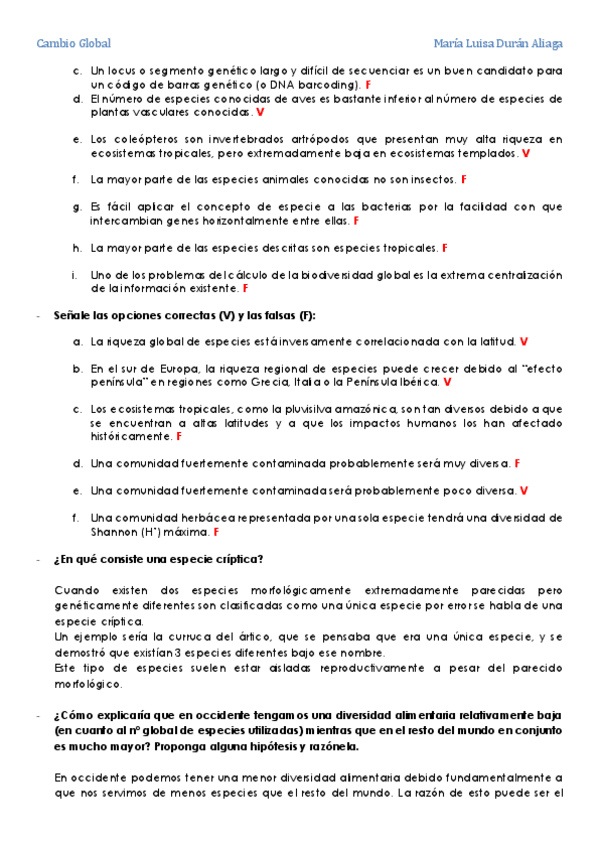 Cambio Global María Luisa Durán Aliaga

c. Un locus o segmento genético largo y difícil de secuenciar es un buen candidato para un código de barras genético (o DNA barcoding). F

d. El número de especies conocidas de aves es bastante inferior al número de especies de plantas vasculares conocidas. V

e. Los coleópteros son invertebrados artrópodos que presentan muy alta riqueza en ecosistemas tropicales, pero extremadamente baja en ecosistemas templados. V

f. La mayor parte de las especies animales conocidas no son insectos. F

g. Es fácil aplicar el concepto de especie a las bacterias por la facilidad con que intercambian genes horizontalmente entre ellas. F

h. La mayor parte de las especies descritas son especies tropicales. F

i. Uno de los problemas del cálculo de la biodiversidad global es la extrema centralización de la información existente. F

- Señale las opciones correctas (V) y las falsas (F):

a. La riqueza global de especies está inversamente correlacionada con la latitud. V

b. En el sur de Europa, la riqueza regional de especies puede crecer debido al "efecto península" en regiones como Grecia, Italia o la Península Ibérica. V

c. Los ecosistemas tropicales, como la pluvisilva amazónica, son tan diversos debido a que se encuentran a altas latitudes y a que los impactos humanos los han afectado históricamente. F

d. Una comunidad fuertemente contaminada probablemente será muy diversa. F

e. Una comunidad fuertemente contaminada será probablemente poco diversa. V

f. Una comunidad herbácea representada por una sola especie tendrá una diversidad de Shannon (H') máxima. F

- ¿En qué consiste una especie críptica?

Cuando existen dos especies morfológicamente extremadamente parecidas pero genéticamente diferentes son clasificadas como una única especie por error se habla de una especie críptica.
Un ejemplo sería la curruca del ártico, que se pensaba que era una única especie, y se demostró que existían 3 especies diferentes bajo ese nombre.
Este tipo de especies suelen estar aisladas reproductivamente a pesar del parecido morfológico.

- ¿Cómo explicaría que en occidente tengamos una diversidad alimentaria relativamente baja (en cuanto al nº global de especies utilizadas) mientras que en el resto del mundo en conjunto es mucho mayor? Proponga alguna hipótesis y razónela.

En occidente podemos tener una menor diversidad alimentaria debido fundamentalmente a que nos servimos de menos especies que el resto del mundo. La razón de esto puede ser el